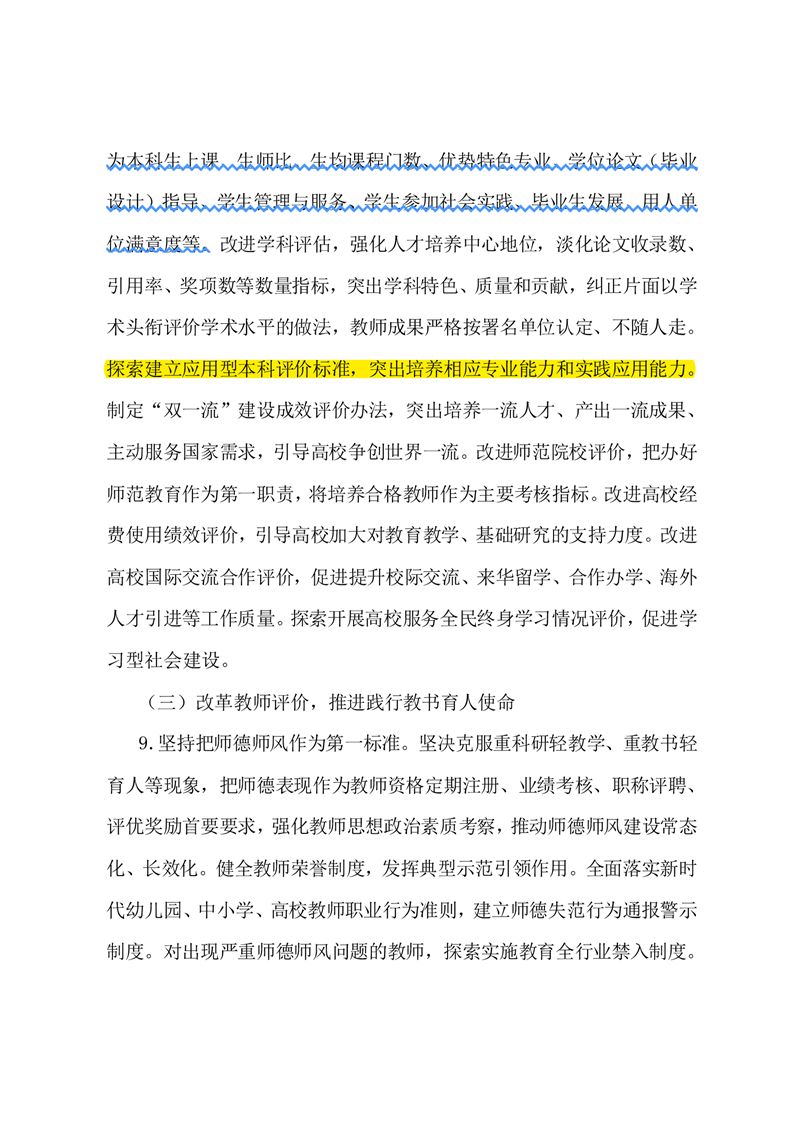 为本科生上课、生师比、生均课程门数、优势特色专业、学位论文（毕业设计）指导、学生管理与服务、学生参加社会实践、毕业生发展、用人单位满意度等。改进学科评估，强化人才培养中心地位，淡化论文收录数、引用率、奖项数等数量指标，突出学科特色、质量和贡献，纠正片面以学术头衔评价学术水平的做法，教师成果严格按署名单位认定、不随人走。探索建立应用型本科评价标准，突出培养相应专业能力和实践应用能力。制定“双一流”建设成效评价办法，突出培养一流人才、产出一流成果、主动服务国家需求，引导高校争创世界一流。改进师范院校评价，把办好师范教育作为第一职责，将培养合格教师作为主要考核指标。改进高校经费使用绩效评价，引导高校加大对教育教学、基础研究的支持力度。改进高校国际交流合作评价，促进提升校际交流、来华留学、合作办学、海外人才引进等工作质量。探索开展高校服务全民终身学习情况评价，促进学习型社会建设。

（三）改革教师评价，推进践行教书育人使命

9.坚持把师德师风作为第一标准。坚决克服重科研轻教学、重教书轻育人等现象，把师德表现作为教师资格定期注册、业绩考核、职称评聘、评优奖励首要要求，强化教师思想政治素质考察，推动师德师风建设常态化、长效化。健全教师荣誉制度，发挥典型示范引领作用。全面落实新时代幼儿园、中小学、高校教师职业行为准则，建立师德失范行为通报警示制度。对出现严重师德师风问题的教师，探索实施教育全行业禁入制度。